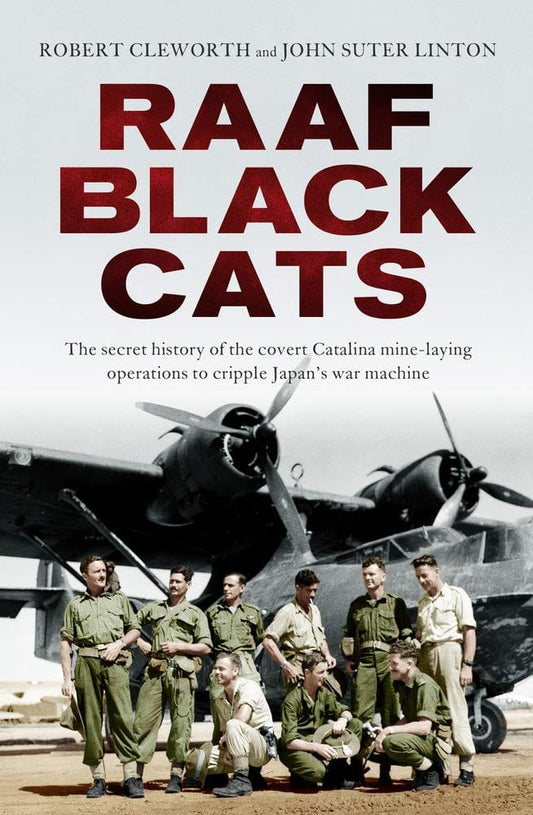 ROBERT CLEWORTH and JOHN SUTER LINTON

RAAF BLACK CATS

The secret history of the covert Catalina mine-laying operations to cripple Japan's war machine